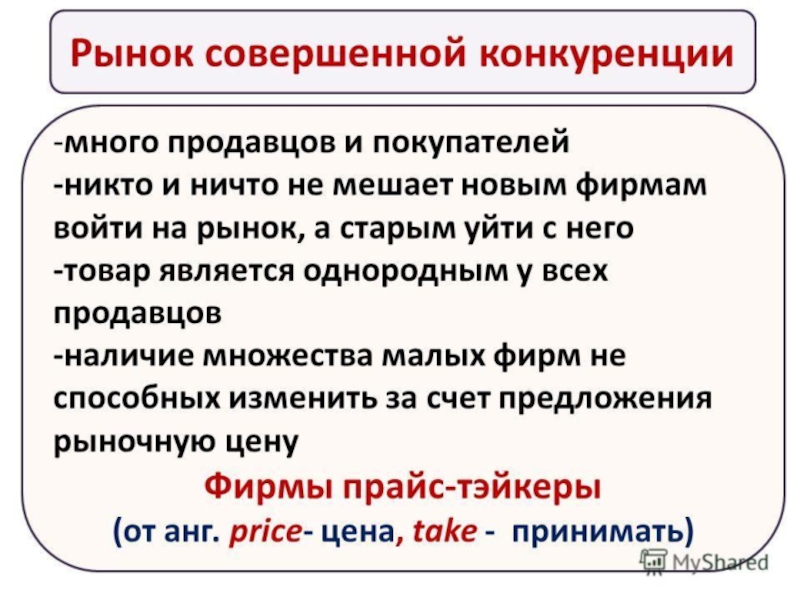 Рынок совершенной конкуренции

-много продавцов и покупателей
-никто и ничто не мешает новым фирмам войти на рынок, а старым уйти с него
-товар является однородным у всех продавцов
-наличие множества малых фирм не способных изменить за счет предложения рыночную цену

Фирмы прайс-тэйкеры
(от анг. price- цена, take - принимать)

MyShared